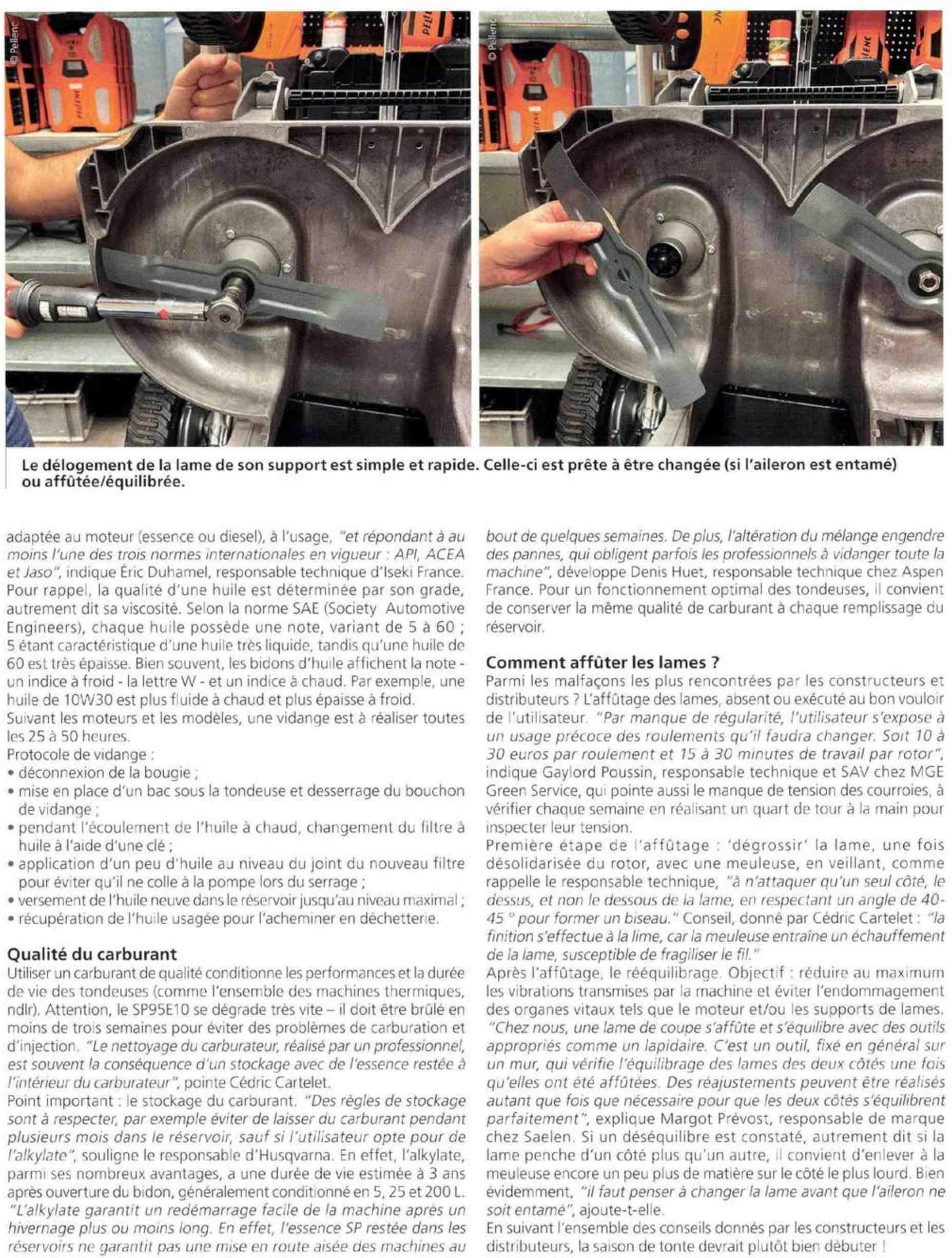 © Pellenc

© Pellenc

Le délogement de la lame de son support est simple et rapide. Celle-ci est prête à être changée (si l'aileron est entamé) ou affûtée/équilibrée.

adaptée au moteur (essence ou diesel), à l'usage, "et répondant à au moins l'une des trois normes internationales en vigueur : API, ACEA et Jaso", indique Éric Duhamel, responsable technique d'Iseki France. Pour rappel, la qualité d'une huile est déterminée par son grade, autrement dit sa viscosité. Selon la norme SAE (Society Automotive Engineers), chaque huile possède une note, variant de 5 à 60 ; 5 étant caractéristique d'une huile très liquide, tandis qu'une huile de 60 est très épaisse. Bien souvent, les bidons d'huile affichent la note - un indice à froid - la lettre W - et un indice à chaud. Par exemple, une huile de 10W30 est plus fluide à chaud et plus épaisse à froid.
Suivant les moteurs et les modèles, une vidange est à réaliser toutes les 25 à 50 heures.
Protocole de vidange :
• déconnexion de la bougie ;
• mise en place d'un bac sous la tondeuse et desserrage du bouchon de vidange ;
• pendant l'écoulement de l'huile à chaud, changement du filtre à huile à l'aide d'une clé ;
• application d'un peu d'huile au niveau du joint du nouveau filtre pour éviter qu'il ne colle à la pompe lors du serrage ;
• versement de l'huile neuve dans le réservoir jusqu'au niveau maximal ;
• récupération de l'huile usagée pour l'acheminer en déchetterie.

Qualité du carburant
Utiliser un carburant de qualité conditionne les performances et la durée de vie des tondeuses (comme l'ensemble des machines thermiques, ndlr). Attention, le SP95E10 se dégrade très vite – il doit être brûlé en moins de trois semaines pour éviter des problèmes de carburation et d'injection. "Le nettoyage du carburateur, réalisé par un professionnel, est souvent la conséquence d'un stockage avec de l'essence restée à l'intérieur du carburateur", pointe Cédric Cartelet.
Point important : le stockage du carburant. "Des règles de stockage sont à respecter, par exemple éviter de laisser du carburant pendant plusieurs mois dans le réservoir, sauf si l'utilisateur opte pour de l'alkylate", souligne le responsable d'Husqvarna. En effet, l'alkylate, parmi ses nombreux avantages, a une durée de vie estimée à 3 ans après ouverture du bidon, généralement conditionné en 5, 25 et 200 L. "L'alkylate garantit un redémarrage facile de la machine après un hivernage plus ou moins long. En effet, l'essence SP restée dans les réservoirs ne garantit pas une mise en route aisée des machines au bout de quelques semaines. De plus, l'altération du mélange engendre des pannes, qui obligent parfois les professionnels à vidanger toute la machine", développe Denis Huet, responsable technique chez Aspen France. Pour un fonctionnement optimal des tondeuses, il convient de conserver la même qualité de carburant à chaque remplissage du réservoir.

Comment affûter les lames ?
Parmi les malfaçons les plus rencontrées par les constructeurs et distributeurs ? L'affûtage des lames, absent ou exécuté au bon vouloir de l'utilisateur. "Par manque de régularité, l'utilisateur s'expose à un usage précoce des roulements qu'il faudra changer. Soit 10 à 30 euros par roulement et 15 à 30 minutes de travail par rotor", indique Gaylord Poussin, responsable technique et SAV chez MGE Green Service, qui pointe aussi le manque de tension des courroies, à vérifier chaque semaine en réalisant un quart de tour à la main pour inspecter leur tension.
Première étape de l'affûtage : 'dégrossir' la lame, une fois désolidarisée du rotor, avec une meuleuse, en veillant, comme rappelle le responsable technique, "à n'attaquer qu'un seul côté, le dessus, et non le dessous de la lame, en respectant un angle de 40-45 ° pour former un biseau." Conseil, donné par Cédric Cartelet : "la finition s'effectue à la lime, car la meuleuse entraîne un échauffement de la lame, susceptible de fragiliser le fil."
Après l'affûtage, le rééquilibrage. Objectif : réduire au maximum les vibrations transmises par la machine et éviter l'endommagement des organes vitaux tels que le moteur et/ou les supports de lames. "Chez nous, une lame de coupe s'affûte et s'équilibre avec des outils appropriés comme un lapidaire. C'est un outil, fixé en général sur un mur, qui vérifie l'équilibrage des lames des deux côtés une fois qu'elles ont été affûtées. Des réajustements peuvent être réalisés autant que fois que nécessaire pour que les deux côtés s'équilibrent parfaitement", explique Margot Prévost, responsable de marque chez Saelen. Si un déséquilibre est constaté, autrement dit si la lame penche d'un côté plus qu'un autre, il convient d'enlever à la meuleuse encore un peu plus de matière sur le côté le plus lourd. Bien évidemment, "il faut penser à changer la lame avant que l'aileron ne soit entamé", ajoute-t-elle.
En suivant l'ensemble des conseils donnés par les constructeurs et les distributeurs, la saison de tonte devrait plutôt bien débuter !